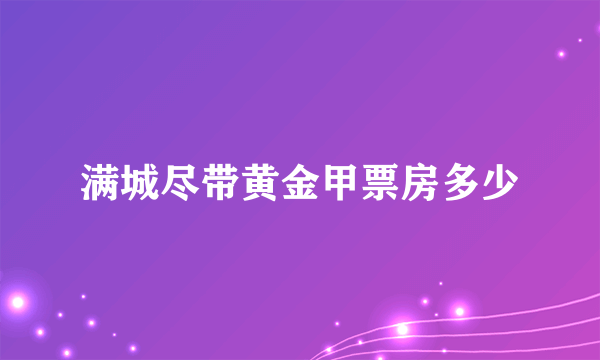 满城尽带黄金甲票房多少